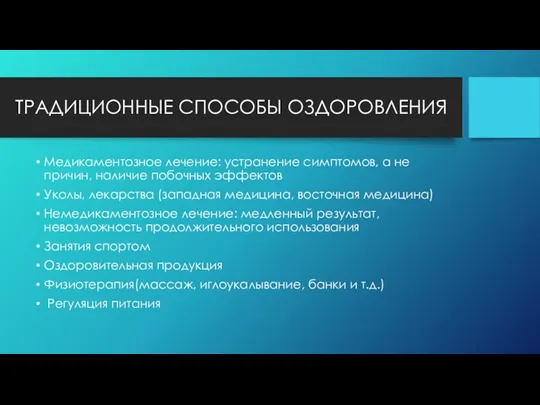 ТРАДИЦИОННЫЕ СПОСОБЫ ОЗДОРОВЛЕНИЯ

• Медикаментозное лечение: устранение симптомов, а не причин, наличие побочных эффектов
• Уколы, лекарства (западная медицина, восточная медицина)
• Немедикаментозное лечение: медленный результат, невозможность продолжительного использования
• Занятия спортом
• Оздоровительная продукция
• Физиотерапия(массаж, иглоукалывание, банки и т.д.)
• Регуляция питания